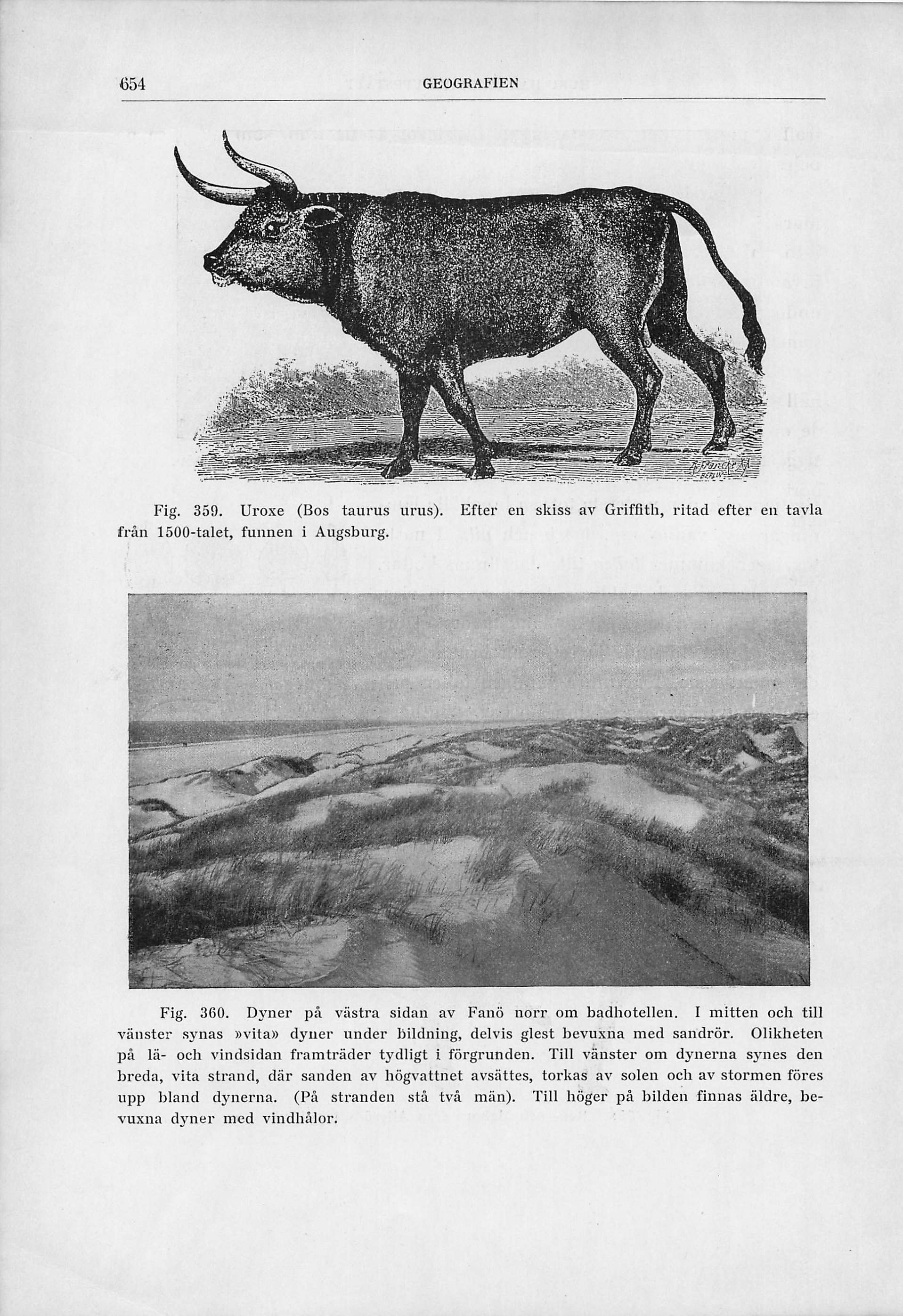 654 GEOGRAFIEN

Fig. 359. Uroxe (Bos taurus urus). Efter en skiss av Griffith, ritad efter en tavla från 1500-talet, funnen i Augsburg.

Fig. 360. Dyner på västra sidan av Fanö norr om badhotellen. I mitten och till vänster synas »vita» dyner under bildning, delvis glest bevuxna med sandrör. Olikheten på lä- och vindsidan framträder tydligt i förgrunden. Till vänster om dynerna synes den breda, vita strand, där sanden av högvattnet avsättes, torkas av solen och av stormen föres upp bland dynerna. (På stranden stå två män). Till höger på bilden finnas äldre, bevuxna dyner med vindhålor.